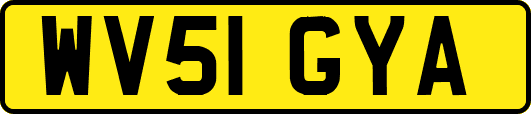 WV51 GYA